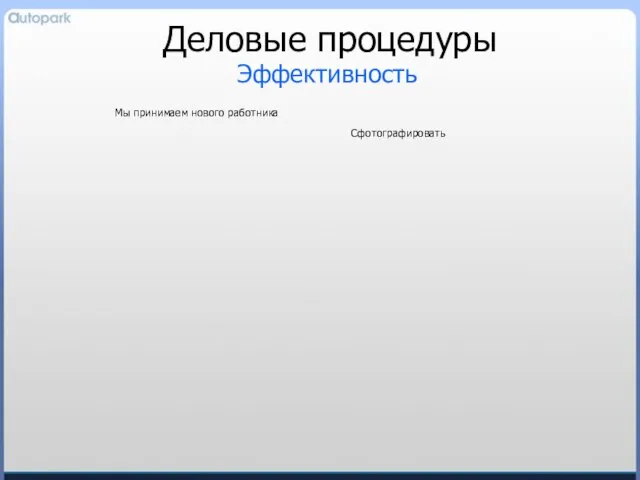 Autopark

Деловые процедуры
Эффективность

Мы принимаем нового работника

Сфотографировать